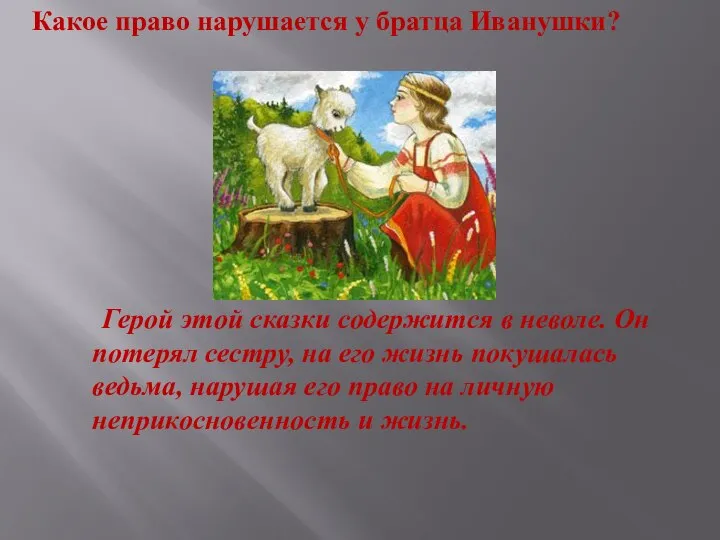 Какое право нарушается у братца Иванушки?

Герой этой сказки содержится в неволе. Он потерял сестру, на его жизнь покушалась ведьма, нарушая его право на личную неприкосновенность и жизнь.